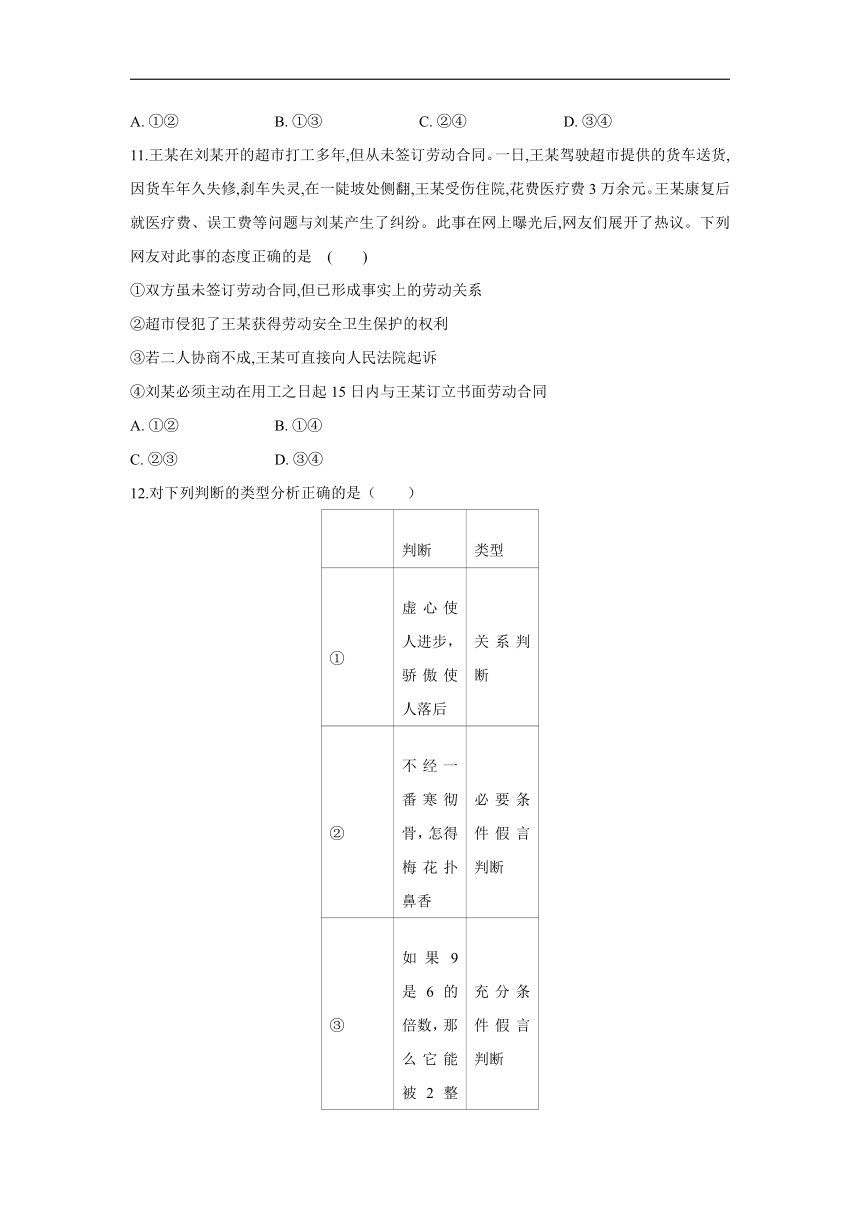 A. ①②　　B. ①③　　C. ②④　　D. ③④

11.王某在刘某开的超市打工多年,但从未签订劳动合同。一日,王某驾驶超市提供的货车送货,因货车年久失修,刹车失灵,在一陡坡处侧翻,王某受伤住院,花费医疗费 3 万余元。王某康复后就医疗费、误工费等问题与刘某产生了纠纷。此事在网上曝光后,网友们展开了热议。下列网友对此事的态度正确的是　(　　)

①双方虽未签订劳动合同,但已形成事实上的劳动关系

②超市侵犯了王某获得劳动安全卫生保护的权利

③若二人协商不成,王某可直接向人民法院起诉

④刘某必须主动在用工之日起 15 日内与王某订立书面劳动合同

A. ①②　　B. ①④

C. ②③　　D. ③④

12.对下列判断的类型分析正确的是（　　）

| | 判断 | 类型 |
|---|---|---|
| ① | 虚心使人进步,骄傲使人落后 | 关系判断 |
| ② | 不经一番寒彻骨,怎得梅花扑鼻香 | 必要条件假言判断 |
| ③ | 如果 9 是 6 的倍数,那么它能被 2 整 | 充分条件假言判断 |